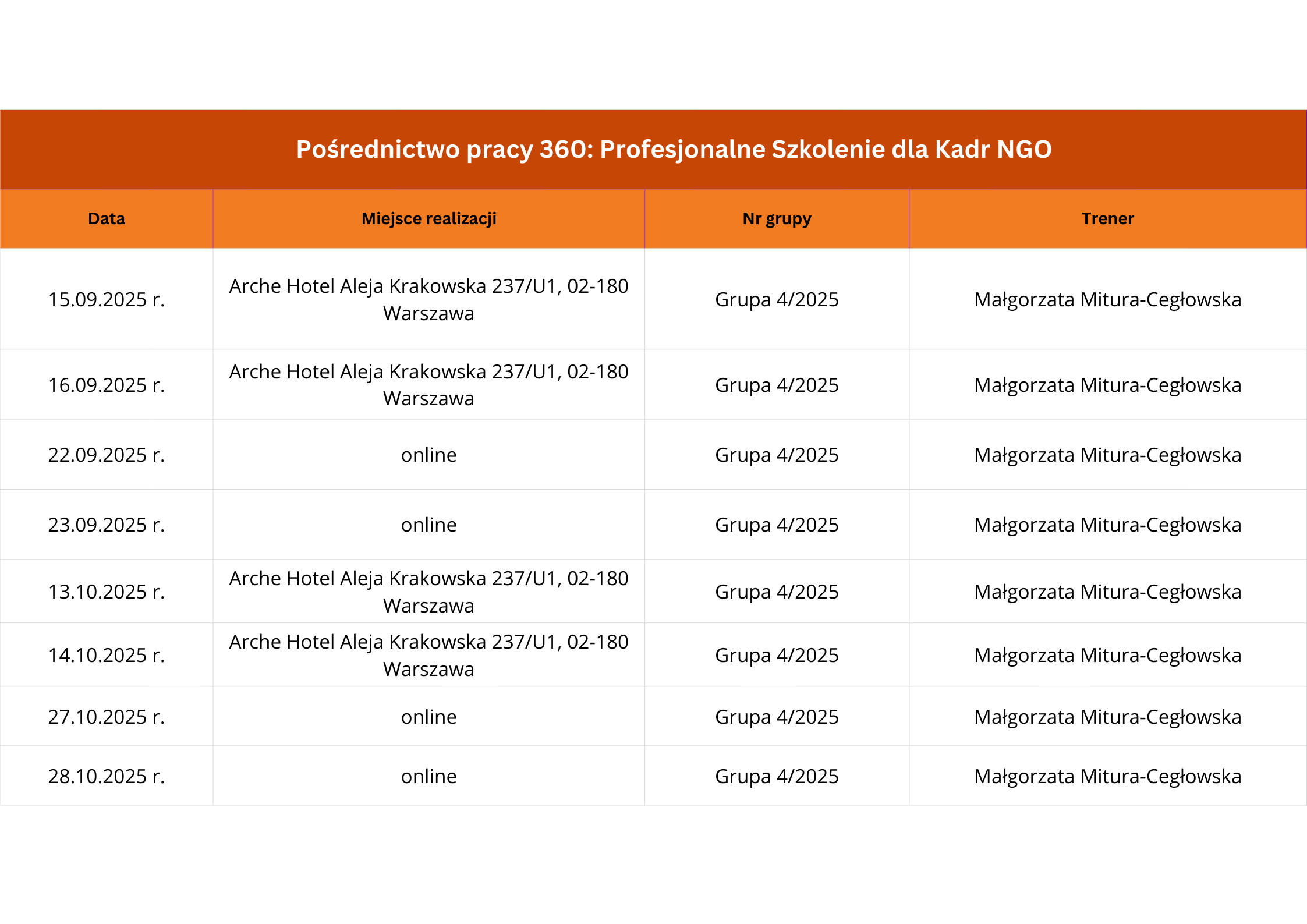 Pośrednictwo pracy 360: Profesjonalne Szkolenie dla Kadr NGO

| Data | Miejsce realizacji | Nr grupy | Trener |
|---|---|---|---|
| 15.09.2025 r. | Arche Hotel Aleja Krakowska 237/U1, 02-180 Warszawa | Grupa 4/2025 | Małgorzata Mitura-Cegłowska |
| 16.09.2025 r. | Arche Hotel Aleja Krakowska 237/U1, 02-180 Warszawa | Grupa 4/2025 | Małgorzata Mitura-Cegłowska |
| 22.09.2025 r. | online | Grupa 4/2025 | Małgorzata Mitura-Cegłowska |
| 23.09.2025 r. | online | Grupa 4/2025 | Małgorzata Mitura-Cegłowska |
| 13.10.2025 r. | Arche Hotel Aleja Krakowska 237/U1, 02-180 Warszawa | Grupa 4/2025 | Małgorzata Mitura-Cegłowska |
| 14.10.2025 r. | Arche Hotel Aleja Krakowska 237/U1, 02-180 Warszawa | Grupa 4/2025 | Małgorzata Mitura-Cegłowska |
| 27.10.2025 r. | online | Grupa 4/2025 | Małgorzata Mitura-Cegłowska |
| 28.10.2025 r. | online | Grupa 4/2025 | Małgorzata Mitura-Cegłowska |